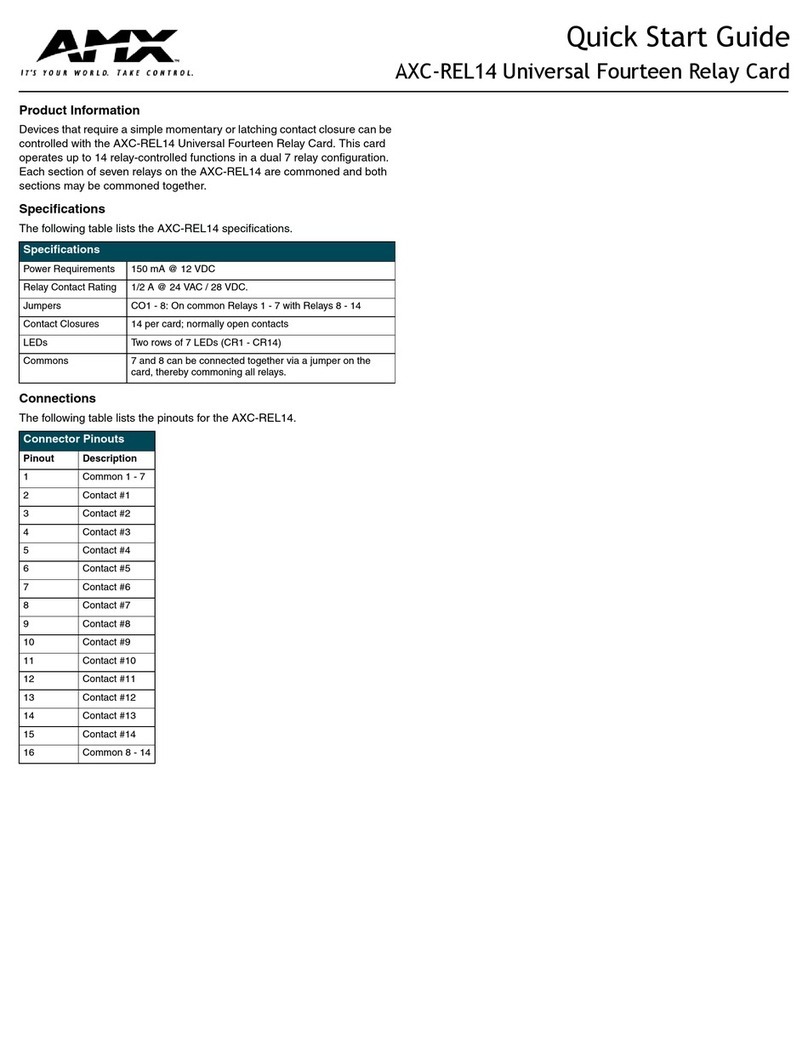 AMX
IT'S YOUR WORLD. TAKE CONTROL.

Quick Start Guide
AXC-REL14 Universal Fourteen Relay Card

Product Information

Devices that require a simple momentary or latching contact closure can be controlled with the AXC-REL14 Universal Fourteen Relay Card. This card operates up to 14 relay-controlled functions in a dual 7 relay configuration. Each section of seven relays on the AXC-REL14 are commoned and both sections may be commoned together.

Specifications

The following table lists the AXC-REL14 specifications.

| Specifications | |
|---|---|
| Power Requirements | 150 mA @ 12 VDC |
| Relay Contact Rating | 1/2 A @ 24 VAC / 28 VDC. |
| Jumpers | CO1 - 8: On common Relays 1 - 7 with Relays 8 - 14 |
| Contact Closures | 14 per card; normally open contacts |
| LEDs | Two rows of 7 LEDs (CR1 - CR14) |
| Commons | 7 and 8 can be connected together via a jumper on the card, thereby commoning all relays. |

Connections

The following table lists the pinouts for the AXC-REL14.

| Connector Pinouts | |
|---|---|
| Pinout | Description |
| 1 | Common 1 - 7 |
| 2 | Contact #1 |
| 3 | Contact #2 |
| 4 | Contact #3 |
| 5 | Contact #4 |
| 6 | Contact #5 |
| 7 | Contact #6 |
| 8 | Contact #7 |
| 9 | Contact #8 |
| 10 | Contact #9 |
| 11 | Contact #10 |
| 12 | Contact #11 |
| 13 | Contact #12 |
| 14 | Contact #13 |
| 15 | Contact #14 |
| 16 | Common 8 - 14 |